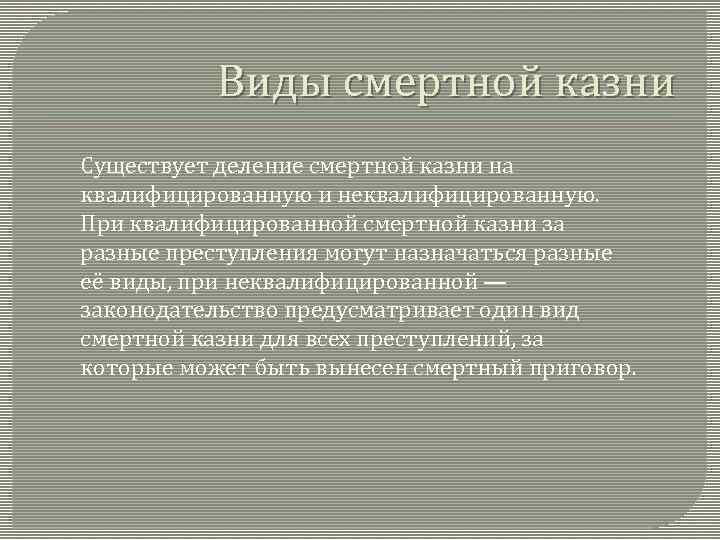 Виды смертной казни

Существует деление смертной казни на квалифицированную и неквалифицированную. При квалифицированной смертной казни за разные преступления могут назначаться разные её виды, при неквалифицированной — законодательство предусматривает один вид смертной казни для всех преступлений, за которые может быть вынесен смертный приговор.